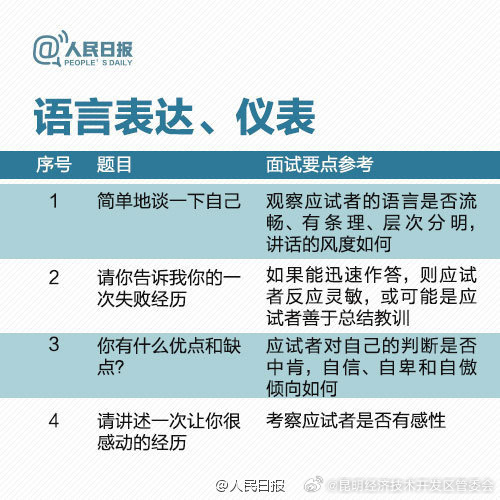 @人民日报
PEOPLE' S DAILY

语言表达、仪表

| 序号 | 题目 | 面试要点参考 |
|---|---|---|
| 1 | 简单地谈一下自己 | 观察应试者的语言是否流畅、有条理、层次分明，讲话的风度如何 |
| 2 | 请你告诉我你的一次失败经历 | 如果能迅速作答，则应试者反应灵敏，或可能是应试者善于总结教训 |
| 3 | 你有什么优点和缺点? | 应试者对自己的判断是否中肯，自信、自卑和自傲倾向如何 |
| 4 | 请讲述一次让你很感动的经历 | 考察应试者是否有感性 |

@人民日报 @昆明经济技术开发区管委会